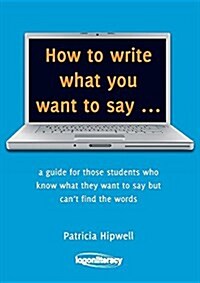 How to write what you want to say ...

a guide for those students who know what they want to say but can't find the words

Patricia Hipwell

logonliteracy